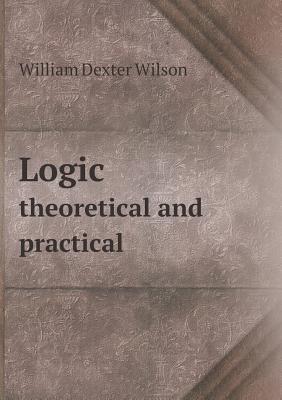 William Dexter Wilson

Logic
theoretical and practical